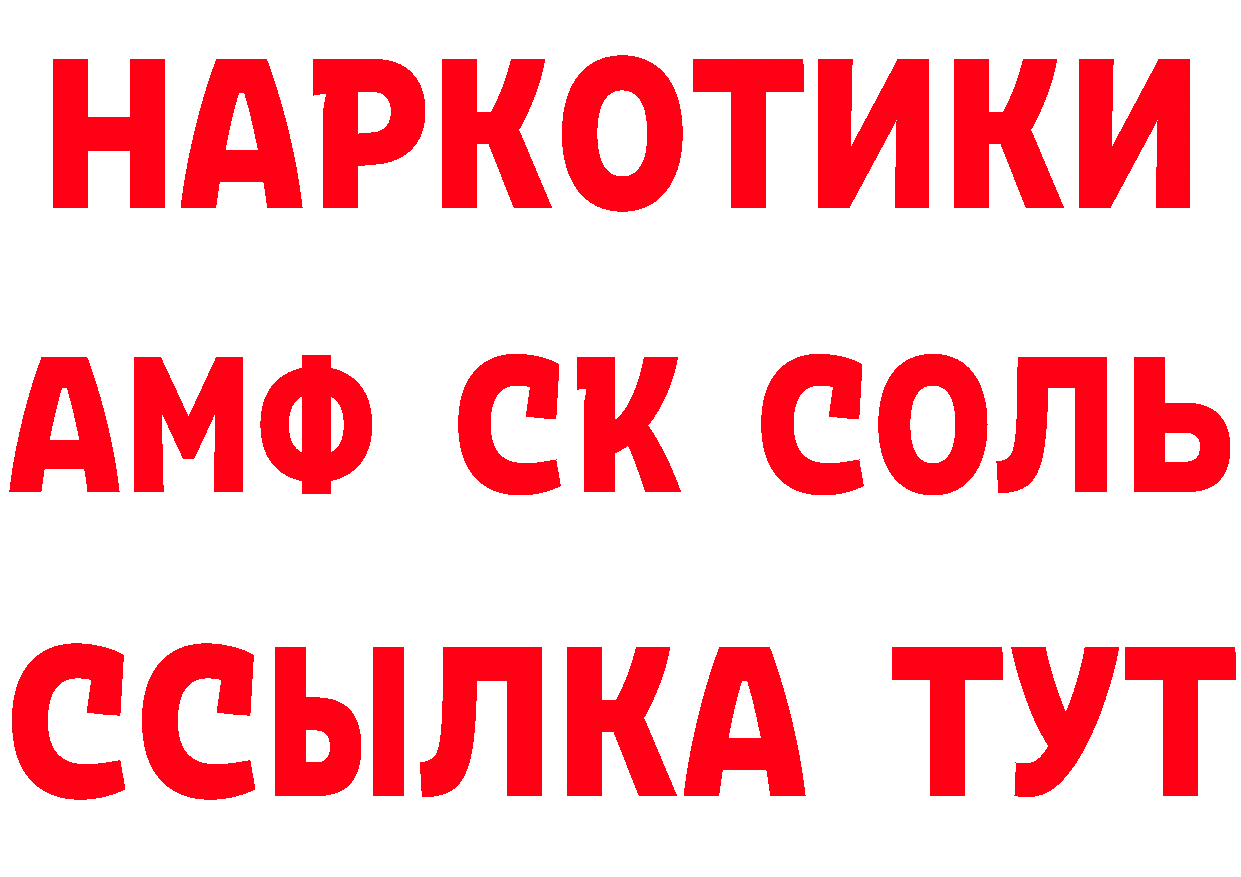 НАРКОТИКИ

АМФ СК СОЛЬ

ССЫЛКА ТУТ